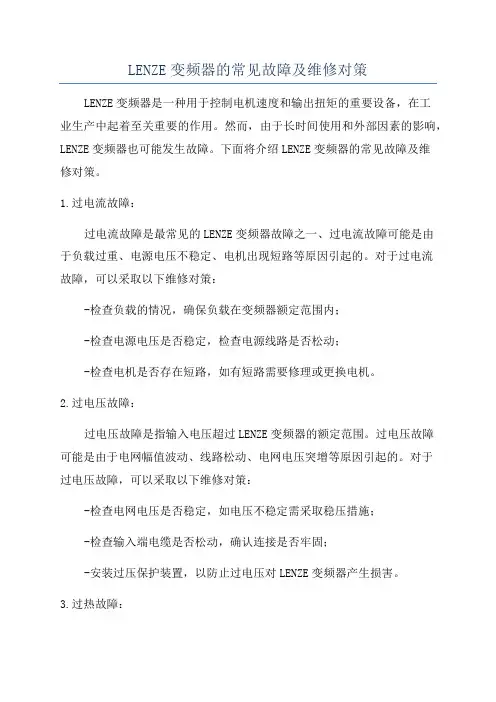 LENZE 变频器的常见故障及维修对策

LENZE 变频器是一种用于控制电机速度和输出扭矩的重要设备，在工业生产中起着至关重要的作用。然而，由于长时间使用和外部因素的影响，LENZE 变频器也可能发生故障。下面将介绍 LENZE 变频器的常见故障及维修对策。

1.过电流故障：

过电流故障是最常见的 LENZE 变频器故障之一、过电流故障可能是由于负载过重、电源电压不稳定、电机出现短路等原因引起的。对于过电流故障，可以采取以下维修对策：

-检查负载的情况，确保负载在变频器额定范围内；

-检查电源电压是否稳定，检查电源线路是否松动；

-检查电机是否存在短路，如有短路需要修理或更换电机。

2.过电压故障：

过电压故障是指输入电压超过 LENZE 变频器的额定范围。过电压故障可能是由于电网幅值波动、线路松动、电网电压突增等原因引起的。对于过电压故障，可以采取以下维修对策：

-检查电网电压是否稳定，如电压不稳定需采取稳压措施；

-检查输入端电缆是否松动，确认连接是否牢固；

-安装过压保护装置，以防止过电压对 LENZE 变频器产生损害。

3.过热故障：